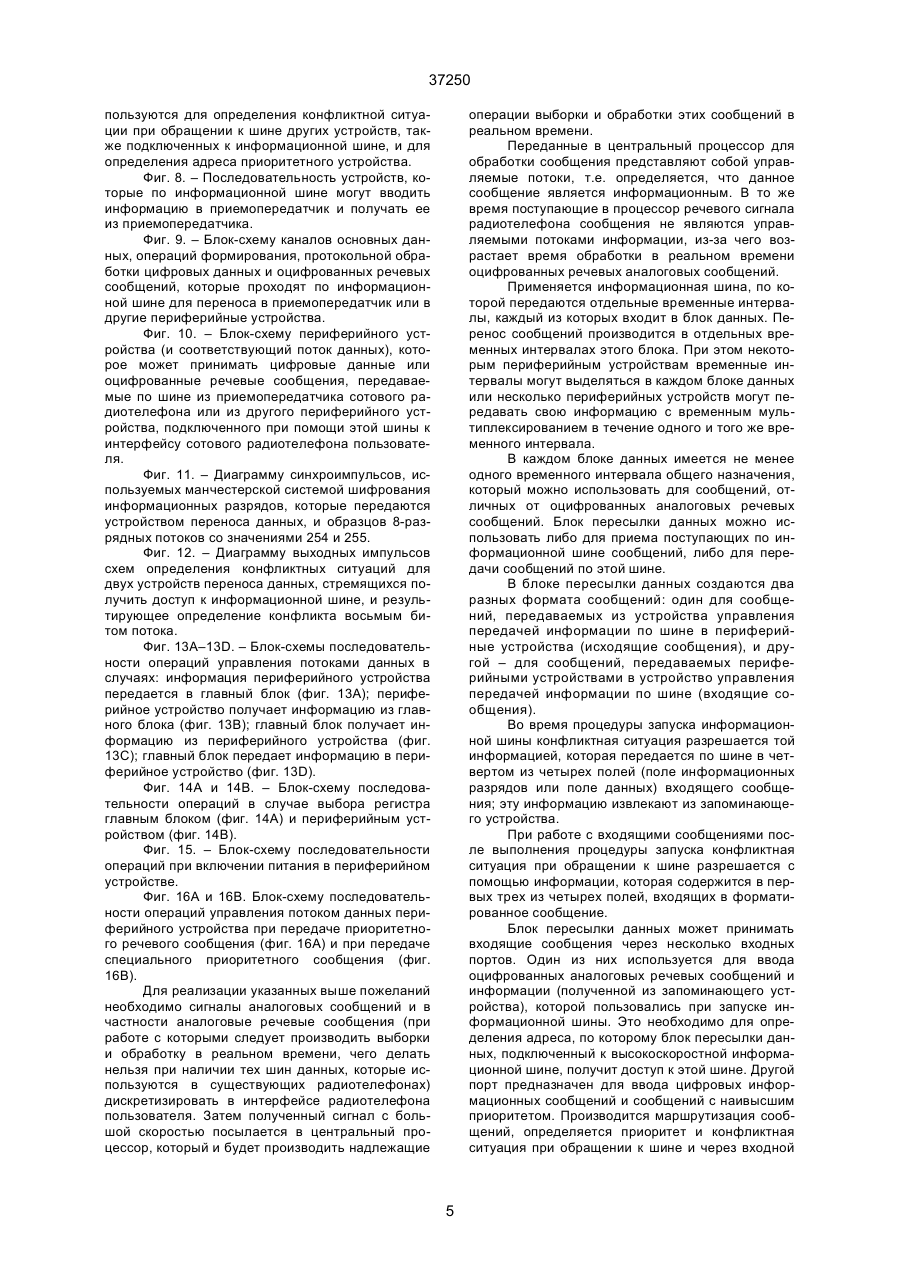 37250

пользуются для определения конфликтной ситуации при обращении к шине других устройств, также подключенных к информационной шине, и для определения адреса приоритетного устройства.

Фиг. 8. – Последовательность устройств, которые по информационной шине могут вводить информацию в приемопередатчик и получать ее из приемопередатчика.

Фиг. 9. – Блок-схему каналов основных данных, операций формирования, протокольной обработки цифровых данных и оцифрованных речевых сообщений, которые проходят по информационной шине для переноса в приемопередатчик или в другие периферийные устройства.

Фиг. 10. – Блок-схему периферийного устройства (и соответствующий поток данных), которое может принимать цифровые данные или оцифрованные речевые сообщения, передаваемые по шине из приемопередатчика сотового радиотелефона или из другого периферийного устройства, подключенного при помощи этой шины к интерфейсу сотового радиотелефона пользователя.

Фиг. 11. – Диаграмму синхроимпульсов, используемых манчестерской системой шифрования информационных разрядов, которые передаются устройством переноса данных, и образцов 8-разрядных потоков со значениями 254 и 255.

Фиг. 12. – Диаграмму выходных импульсов схем определения конфликтных ситуаций для двух устройств переноса данных, стремящихся получить доступ к информационной шине, и результирующее определение конфликта восьмым битом потока.

Фиг. 13A–13D. – Блок-схемы последовательности операций управления потоками данных в случаях: информация периферийного устройства передается в главный блок (фиг. 13A); периферийное устройство получает информацию из главного блока (фиг. 13B); главный блок получает информацию из периферийного устройства (фиг. 13C); главный блок передает информацию в периферийное устройство (фиг. 13D).

Фиг. 14A и 14B. – Блок-схему последовательности операций в случае выбора регистра главным блоком (фиг. 14A) и периферийным устройством (фиг. 14B).

Фиг. 15. – Блок-схему последовательности операций при включении питания в периферийном устройстве.

Фиг. 16A и 16B. Блок-схему последовательности операций управления потоком данных периферийного устройства при передаче приоритетного речевого сообщения (фиг. 16A) и при передаче специального приоритетного сообщения (фиг. 16B).

Для реализации указанных выше пожеланий необходимо сигналы аналоговых сообщений и в частности аналоговые речевые сообщения (при работе с которыми следует производить выборки и обработку в реальном времени, чего делать нельзя при наличии тех шин данных, которые используются в существующих радиотелефонах) дискретизировать в интерфейсе радиотелефона пользователя. Затем полученный сигнал с большой скоростью посылается в центральный процессор, который и будет производить надлежащие операции выборки и обработки этих сообщений в реальном времени.

Переданные в центральный процессор для обработки сообщения представляют собой управляемые потоки, т.е. определяется, что данное сообщение является информационным. В то же время поступающие в процессор речевого сигнала радиотелефона сообщения не являются управляемыми потоками информации, из-за чего возрастает время обработки в реальном времени оцифрованных речевых аналоговых сообщений.

Применяется информационная шина, по которой передаются отдельные временные интервалы, каждый из которых входит в блок данных. Перенос сообщений производится в отдельных временных интервалах этого блока. При этом некоторым периферийным устройствам временные интервалы могут выделяться в каждом блоке данных или несколько периферийных устройств могут передавать свою информацию с временным мультиплексированием в течение одного и того же временного интервала.

В каждом блоке данных имеется не менее одного временного интервала общего назначения, который можно использовать для сообщений, отличных от оцифрованных аналоговых речевых сообщений. Блок пересылки данных можно использовать либо для приема поступающих по информационной шине сообщений, либо для передачи сообщений по этой шине.

В блоке пересылки данных создаются два разных формата сообщений: один для сообщений, передаваемых из устройства управления передачей информации по шине в периферийные устройства (исходящие сообщения), и другой – для сообщений, передаваемых периферийными устройствами в устройство управления передачей информации по шине (входящие сообщения).

Во время процедуры запуска информационной шины конфликтная ситуация разрешается той информацией, которая передается по шине в четвертом из четырех полей (поле информационных разрядов или поле данных) входящего сообщения; эту информацию извлекают из запоминающего устройства.

При работе с входящими сообщениями после выполнения процедуры запуска конфликтная ситуация при обращении к шине разрешается с помощью информации, которая содержится в первых трех из четырех полей, входящих в форматированное сообщение.

Блок пересылки данных может принимать входящие сообщения через несколько входных портов. Один из них используется для ввода оцифрованных аналоговых речевых сообщений и информации (полученной из запоминающего устройства), которой пользовались при запуске информационной шины. Это необходимо для определения адреса, по которому блок пересылки данных, подключенный к высокоскоростной информационной шине, получит доступ к этой шине. Другой порт предназначен для ввода цифровых информационных сообщений и сообщений с наивысшим приоритетом. Производится маршрутизация сообщений, определяется приоритет и конфликтная ситуация при обращении к шине и через входной

5